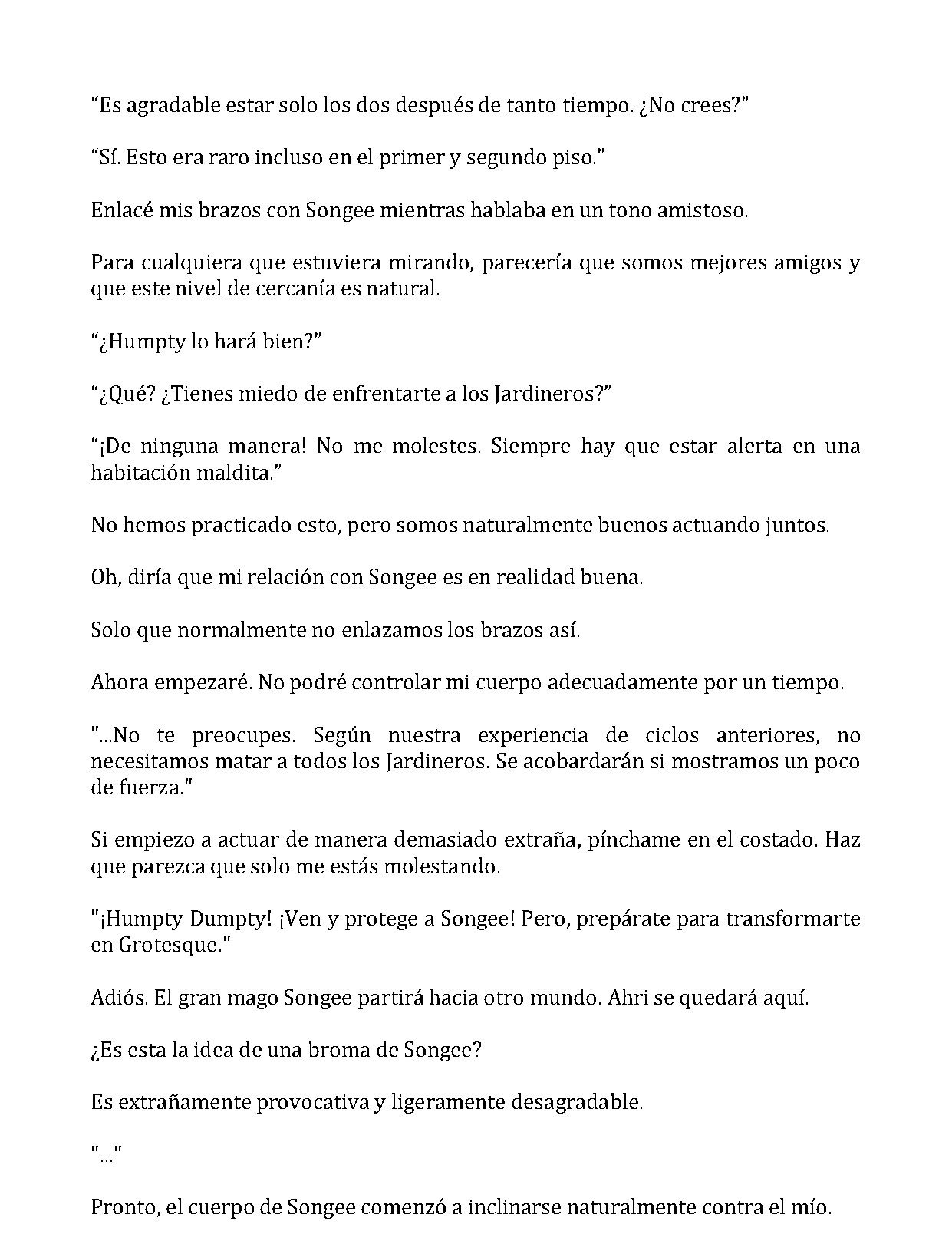 “Es agradable estar solo los dos después de tanto tiempo. ¿No crees?”

“Sí. Esto era raro incluso en el primer y segundo piso.”

Enlacé mis brazos con Songee mientras hablaba en un tono amistoso.

Para cualquiera que estuviera mirando, parecería que somos mejores amigos y que este nivel de cercanía es natural.

“¿Humpty lo hará bien?”

“¿Qué? ¿Tienes miedo de enfrentarte a los Jardineros?”

“¡De ninguna manera! No me molestes. Siempre hay que estar alerta en una habitación maldita.”

No hemos practicado esto, pero somos naturalmente buenos actuando juntos.

Oh, diría que mi relación con Songee es en realidad buena.

Solo que normalmente no enlazamos los brazos así.

Ahora empezaré. No podré controlar mi cuerpo adecuadamente por un tiempo.

"...No te preocupes. Según nuestra experiencia de ciclos anteriores, no necesitamos matar a todos los Jardineros. Se acobardarán si mostramos un poco de fuerza."

Si empiezo a actuar de manera demasiado extraña, pínchame en el costado. Haz que parezca que solo me estás molestando.

"¡Humpty Dumpty! ¡Ven y protege a Songee! Pero, prepárate para transformarte en Grotesque."

Adiós. El gran mago Songee partirá hacia otro mundo. Ahri se quedará aquí.

¿Es esta la idea de una broma de Songee?

Es extrañamente provocativa y ligeramente desagradable.

"..."

Pronto, el cuerpo de Songee comenzó a inclinarse naturalmente contra el mío.